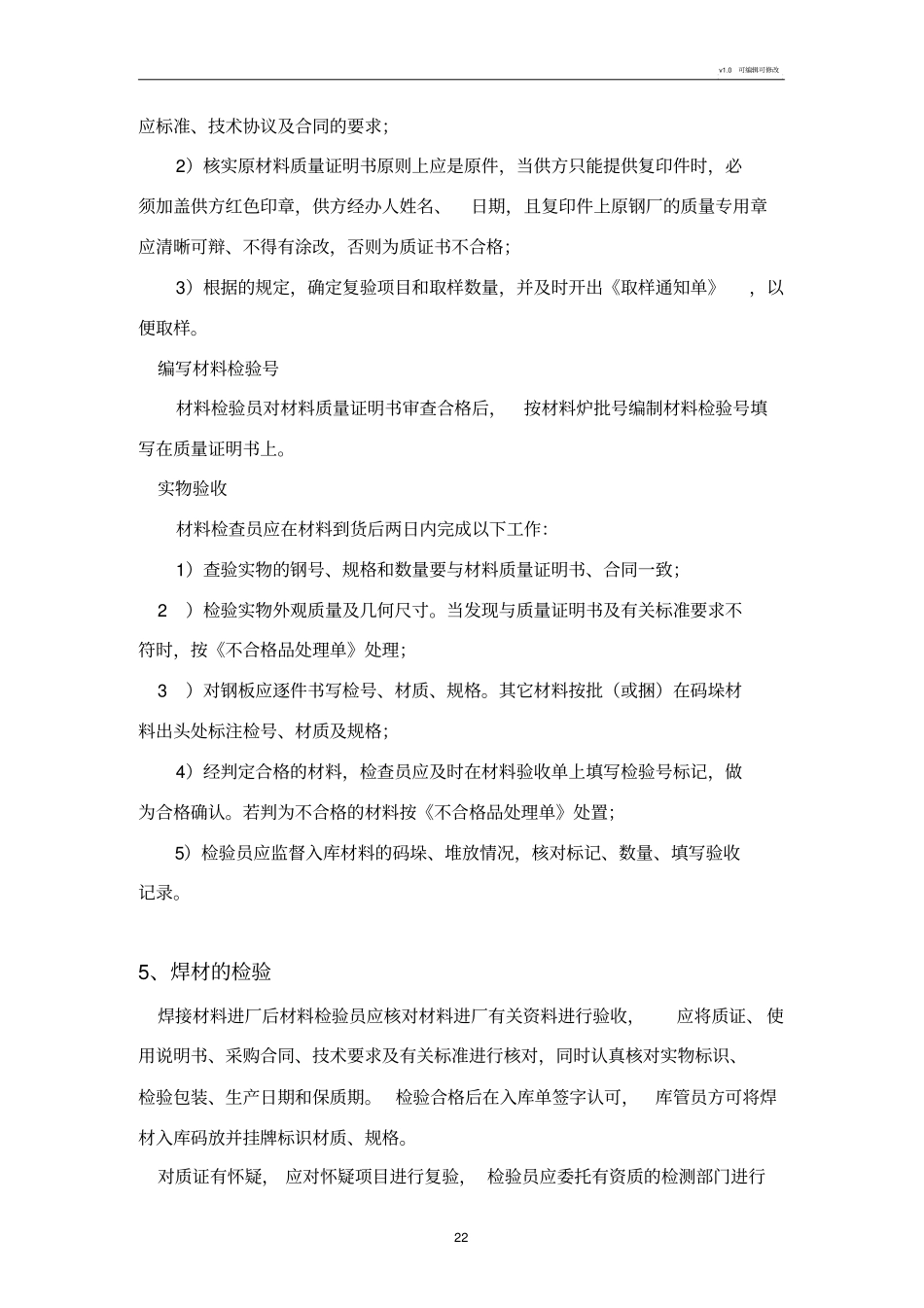 v1.0 可编辑可修改

应标准、技术协议及合同的要求；

2）核实原材料质量证明书原则上应是原件，当供方只能提供复印件时，必须加盖供方红色印章，供方经办人姓名、 日期，且复印件上原钢厂的质量专用章应清晰可辩、不得有涂改，否则为质证书不合格；

3）根据的规定，确定复验项目和取样数量，并及时开出《取样通知单》 ，以便取样。

编写材料检验号

材料检验员对材料质量证明书审查合格后， 按材料炉批号编制材料检验号填写在质量证明书上。

实物验收

材料检查员应在材料到货后两日内完成以下工作：

1）查验实物的钢号、规格和数量要与材料质量证明书、合同一致；

2 ）检验实物外观质量及几何尺寸。当发现与质量证明书及有关标准要求不符时，按《不合格品处理单》处理；

3 ）对钢板应逐件书写检号、材质、规格。其它材料按批（或捆）在码垛材料出头处标注检号、材质及规格；

4）经判定合格的材料，检查员应及时在材料验收单上填写检验号标记，做为合格确认。若判为不合格的材料按《不合格品处理单》处置；

5）检验员应监督入库材料的码垛、堆放情况，核对标记、数量、填写验收记录。

5、焊材的检验

焊接材料进厂后材料检验员应核对材料进厂有关资料进行验收， 应将质证、使用说明书、采购合同、技术要求及有关标准进行核对，同时认真核对实物标识、检验包装、生产日期和保质期。 检验合格后在入库单签字认可， 库管员方可将焊材入库码放并挂牌标识材质、规格。

对质证有怀疑， 应对怀疑项目进行复验， 检验员应委托有资质的检测部门进行

22